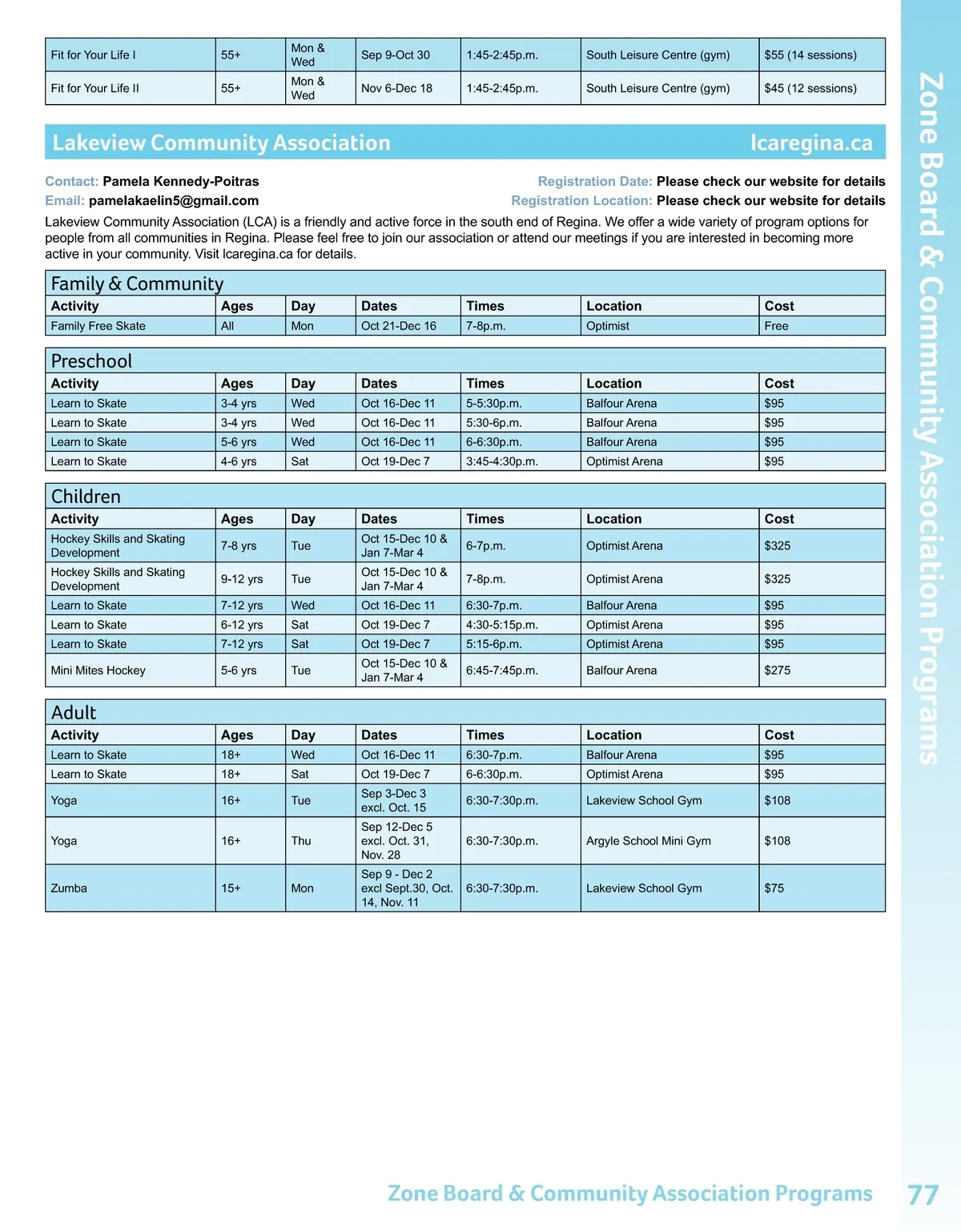 | Fit for Your Life I | 55+ | Mon & Wed | Sep 9-Oct 30 | 1:45-2:45p.m. | South Leisure Centre (gym) | $55 (14 sessions) |
|---|---|---|---|---|---|---|
| Fit for Your Life II | 55+ | Mon & Wed | Nov 6-Dec 18 | 1:45-2:45p.m. | South Leisure Centre (gym) | $45 (12 sessions) |

Lakeview Community Association lcaregina.ca

Contact: Pamela Kennedy-Poitras
Email: pamelakaelin5@gmail.com
Registration Date: Please check our website for details
Registration Location: Please check our website for details

Lakeview Community Association (LCA) is a friendly and active force in the south end of Regina. We offer a wide variety of program options for people from all communities in Regina. Please feel free to join our association or attend our meetings if you are interested in becoming more active in your community. Visit lcaregina.ca for details.

Family & Community

| Activity | Ages | Day | Dates | Times | Location | Cost |
|---|---|---|---|---|---|---|
| Family Free Skate | All | Mon | Oct 21-Dec 16 | 7-8p.m. | Optimist | Free |

Preschool

| Activity | Ages | Day | Dates | Times | Location | Cost |
|---|---|---|---|---|---|---|
| Learn to Skate | 3-4 yrs | Wed | Oct 16-Dec 11 | 5-5:30p.m. | Balfour Arena | $95 |
| Learn to Skate | 3-4 yrs | Wed | Oct 16-Dec 11 | 5:30-6p.m. | Balfour Arena | $95 |
| Learn to Skate | 5-6 yrs | Wed | Oct 16-Dec 11 | 6-6:30p.m. | Balfour Arena | $95 |
| Learn to Skate | 4-6 yrs | Sat | Oct 19-Dec 7 | 3:45-4:30p.m. | Optimist Arena | $95 |

Children

| Activity | Ages | Day | Dates | Times | Location | Cost |
|---|---|---|---|---|---|---|
| Hockey Skills and Skating Development | 7-8 yrs | Tue | Oct 15-Dec 10 & Jan 7-Mar 4 | 6-7p.m. | Optimist Arena | $325 |
| Hockey Skills and Skating Development | 9-12 yrs | Tue | Oct 15-Dec 10 & Jan 7-Mar 4 | 7-8p.m. | Optimist Arena | $325 |
| Learn to Skate | 7-12 yrs | Wed | Oct 16-Dec 11 | 6:30-7p.m. | Balfour Arena | $95 |
| Learn to Skate | 6-12 yrs | Sat | Oct 19-Dec 7 | 4:30-5:15p.m. | Optimist Arena | $95 |
| Learn to Skate | 7-12 yrs | Sat | Oct 19-Dec 7 | 5:15-6p.m. | Optimist Arena | $95 |
| Mini Mites Hockey | 5-6 yrs | Tue | Oct 15-Dec 10 & Jan 7-Mar 4 | 6:45-7:45p.m. | Balfour Arena | $275 |

Adult

| Activity | Ages | Day | Dates | Times | Location | Cost |
|---|---|---|---|---|---|---|
| Learn to Skate | 18+ | Wed | Oct 16-Dec 11 | 6:30-7p.m. | Balfour Arena | $95 |
| Learn to Skate | 18+ | Sat | Oct 19-Dec 7 | 6-6:30p.m. | Optimist Arena | $95 |
| Yoga | 16+ | Tue | Sep 3-Dec 3 excl. Oct. 15 | 6:30-7:30p.m. | Lakeview School Gym | $108 |
| Yoga | 16+ | Thu | Sep 12-Dec 5 excl. Oct. 31, Nov. 28 | 6:30-7:30p.m. | Argyle School Mini Gym | $108 |
| Zumba | 15+ | Mon | Sep 9 - Dec 2 excl Sept.30, Oct. 14, Nov. 11 | 6:30-7:30p.m. | Lakeview School Gym | $75 |

Zone Board & Community Association Programs

Zone Board & Community Association Programs 77